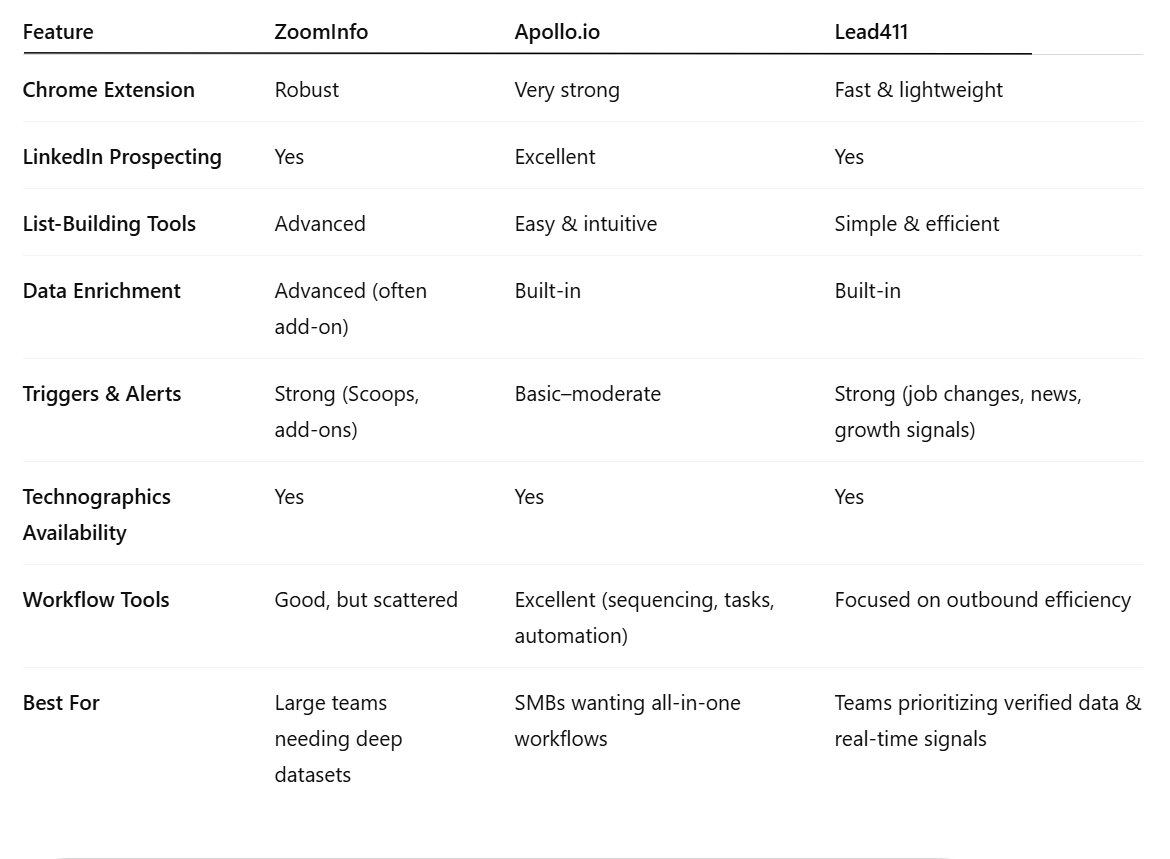 | Feature | ZoomInfo | Apollo.io | Lead411 |
|---|---|---|---|
| Chrome Extension | Robust | Very strong | Fast & lightweight |
| LinkedIn Prospecting | Yes | Excellent | Yes |
| List-Building Tools | Advanced | Easy & intuitive | Simple & efficient |
| Data Enrichment | Advanced (often add-on) | Built-in | Built-in |
| Triggers & Alerts | Strong (Scoops, add-ons) | Basic–moderate | Strong (job changes, news, growth signals) |
| Technographics Availability | Yes | Yes | Yes |
| Workflow Tools | Good, but scattered | Excellent (sequencing, tasks, automation) | Focused on outbound efficiency |
| Best For | Large teams needing deep datasets | SMBs wanting all-in-one workflows | Teams prioritizing verified data & real-time signals |